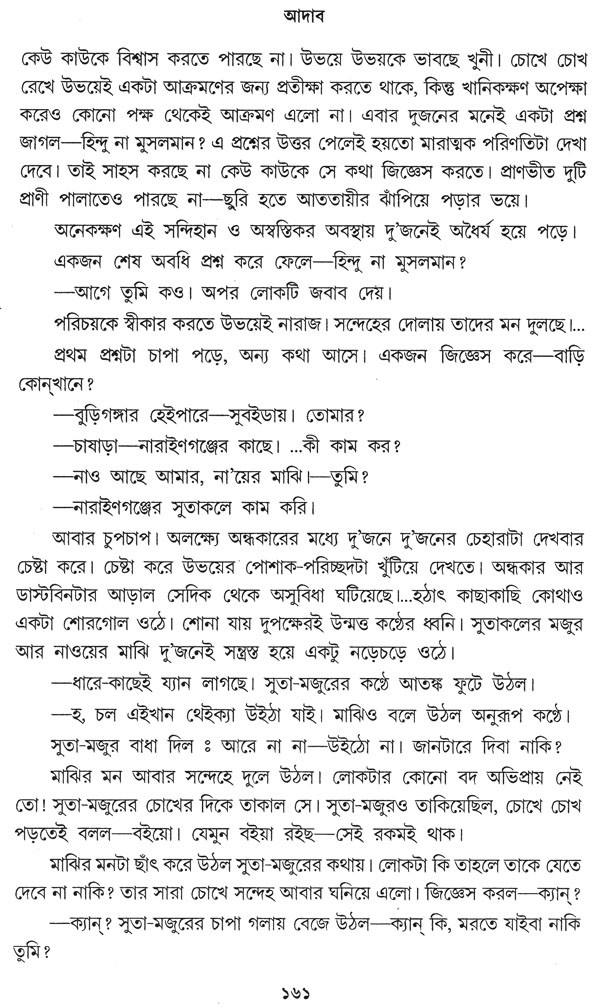 আদাব

কেউ কাউকে বিশ্বাস করতে পারছে না। উভয়ে উভয়কে ভাবছে খুনী। চোখে চোখ রেখে উভয়েই একটা আক্রমণের জন্য প্রতীক্ষা করতে থাকে, কিন্তু খানিকক্ষণ অপেক্ষা করেও কোনো পক্ষ থেকেই আক্রমণ এলো না। এবার দুজনের মনেই একটা প্রশ্ন জাগল—হিন্দু না মুসলমান? এ প্রশ্নের উত্তর পেলেই হয়তো মারাত্মক পরিণতিটা দেখা দেবে। তাই সাহস করছে না কেউ কাউকে সে কথা জিজ্ঞেস করতে। প্রাণভীত দুটি প্রাণী পালাতেও পারছে না—ছুরি হতে আততায়ীর ঝাঁপিয়ে পড়ার ভয়ে।

অনেকক্ষণ এই সন্দিহান ও অস্বস্তিকর অবস্থায় দু'জনেই অধৈর্য হয়ে পড়ে।

একজন শেষ অবধি প্রশ্ন করে ফেলে—হিন্দু না মুসলমান?

—আগে তুমি কও। অপর লোকটি জবাব দেয়।

পরিচয়কে স্বীকার করতে উভয়েই নারাজ। সন্দেহের দোলায় তাদের মন দুলছে।...

প্রথম প্রশ্নটা চাপা পড়ে, অন্য কথা আসে। একজন জিজ্ঞেস করে—বাড়ি কোন্‌খানে?

—বুড়িগঙ্গার হেইপারে—সুবইডায়। তোমার?

—চাষাড়া—নারাইণগঞ্জের কাছে। ...কী কাম কর?

—নাও আছে আমার, না'য়ের মাঝি।—তুমি?

—নারাইণগঞ্জের সুতাকলে কাম করি।

আবার চুপচাপ। অলক্ষ্যে অন্ধকারের মধ্যে দু'জনে দু'জনের চেহারাটা দেখবার চেষ্টা করে। চেষ্টা করে উভয়ের পোশাক-পরিচ্ছদটা খুঁটিয়ে দেখতে। অন্ধকার আর ডাস্টবিনটার আড়াল সেদিক থেকে অসুবিধা ঘটিয়েছে।...হঠাৎ কাছাকাছি কোথাও একটা শোরগোল ওঠে। শোনা যায় দুপক্ষেরই উন্মত্ত কণ্ঠের ধ্বনি। সুতাকলের মজুর আর নাওয়ের মাঝি দু'জনেই সন্ত্রস্ত হয়ে একটু নড়েচড়ে ওঠে।

—ধারে-কাছেই য্যান লাগছে। সুতা-মজুরের কণ্ঠে আতঙ্ক ফুটে উঠল।

—হ, চল এইখান থেইক্যা উইঠা যাই। মাঝিও বলে উঠল অনুরূপ কণ্ঠে।

সুতা-মজুর বাধা দিল ঃ আরে না না—উইঠো না। জানটারে দিবা নাকি?

মাঝির মন আবার সন্দেহে দুলে উঠল। লোকটার কোনো বদ অভিপ্রায় নেই তো! সুতা-মজুরের চোখের দিকে তাকাল সে। সুতা-মজুরও তাকিয়েছিল, চোখে চোখ পড়তেই বলল—বইয়ো। যেমুন বইয়া রইছ—সেই রকমই থাক।

মাঝির মনটা ছাঁৎ করে উঠল সুতা-মজুরের কথায়। লোকটা কি তাহলে তাকে যেতে দেবে না নাকি? তার সারা চোখে সন্দেহ আবার ঘনিয়ে এলো। জিজ্ঞেস করল—ক্যান্‌?

—ক্যান্‌? সুতা-মজুরের চাপা গলায় বেজে উঠল—ক্যান্‌ কি, মরতে যাইবা নাকি তুমি?

১৬১